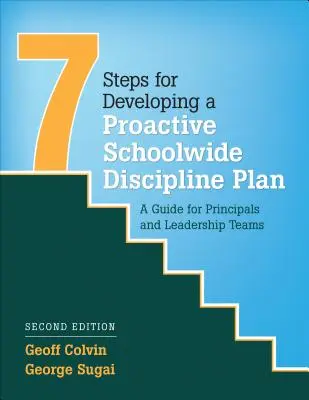 7 Steps for Developing a Proactive Schoolwide Discipline Plan

A Guide for Principals and Leadership Teams

SECOND EDITION

Geoff Colvin
George Sugai